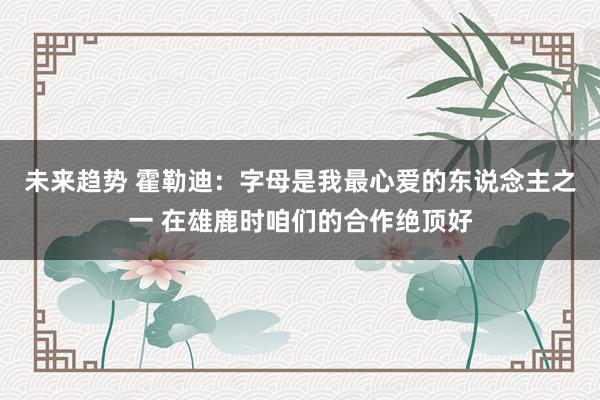 未来趋势 霍勒迪：字母是我最心爱的东说念主之一 在雄鹿时咱们的合作绝顶好